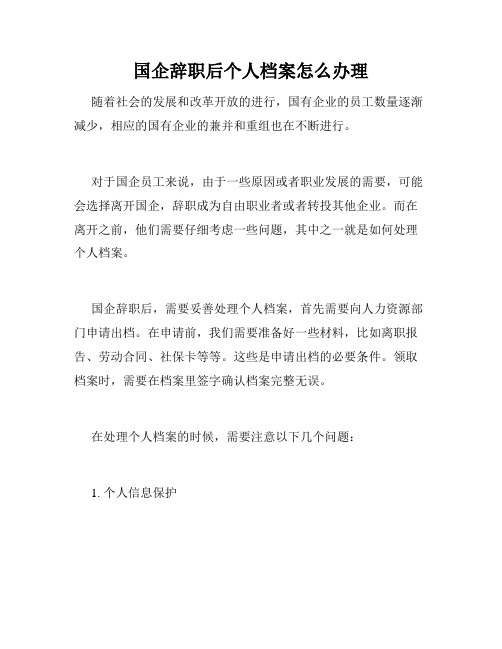 国企辞职后个人档案怎么办理

随着社会的发展和改革开放的进行，国有企业的员工数量逐渐减少，相应的国有企业的兼并和重组也在不断进行。

对于国企员工来说，由于一些原因或者职业发展的需要，可能会选择离开国企，辞职成为自由职业者或者转投其他企业。而在离开之前，他们需要仔细考虑一些问题，其中之一就是如何处理个人档案。

国企辞职后，需要妥善处理个人档案，首先需要向人力资源部门申请出档。在申请前，我们需要准备好一些材料，比如离职报告、劳动合同、社保卡等等。这些是申请出档的必要条件。领取档案时，需要在档案里签字确认档案完整无误。

在处理个人档案的时候，需要注意以下几个问题：

1. 个人信息保护